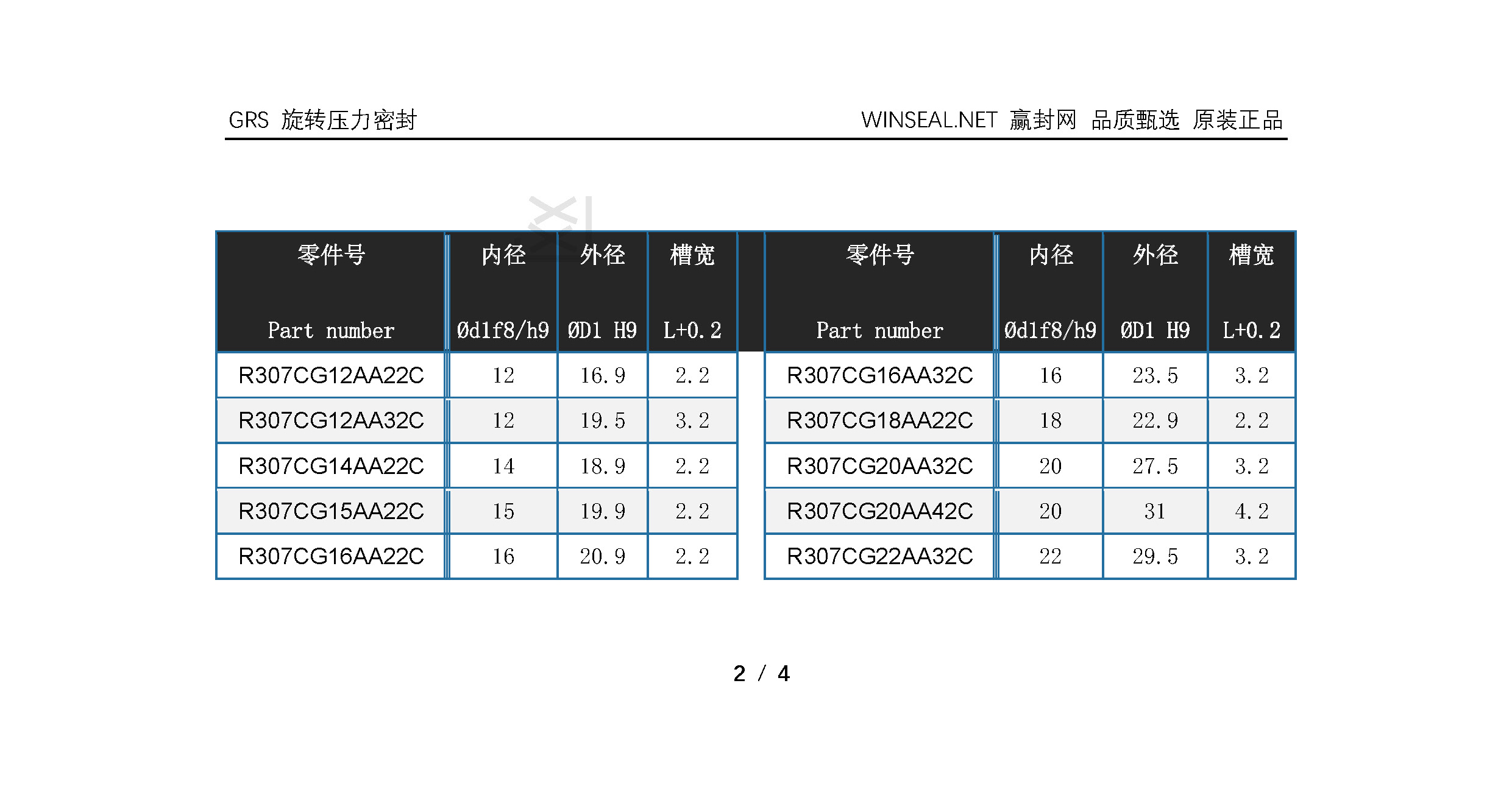 GRS 旋转压力密封

WINSEAL.NET 赢封网 品质甄选 原装正品

| 零件号 Part number | 内径 Ød1f8/h9 | 外径 ØD1 H9 | 槽宽 L+0.2 |
|---|---|---|---|
| R307CG12AA22C | 12 | 16.9 | 2.2 |
| R307CG12AA32C | 12 | 19.5 | 3.2 |
| R307CG14AA22C | 14 | 18.9 | 2.2 |
| R307CG15AA22C | 15 | 19.9 | 2.2 |
| R307CG16AA22C | 16 | 20.9 | 2.2 |

| 零件号 Part number | 内径 Ød1f8/h9 | 外径 ØD1 H9 | 槽宽 L+0.2 |
|---|---|---|---|
| R307CG16AA32C | 16 | 23.5 | 3.2 |
| R307CG18AA22C | 18 | 22.9 | 2.2 |
| R307CG20AA32C | 20 | 27.5 | 3.2 |
| R307CG20AA42C | 20 | 31 | 4.2 |
| R307CG22AA32C | 22 | 29.5 | 3.2 |

2 / 4